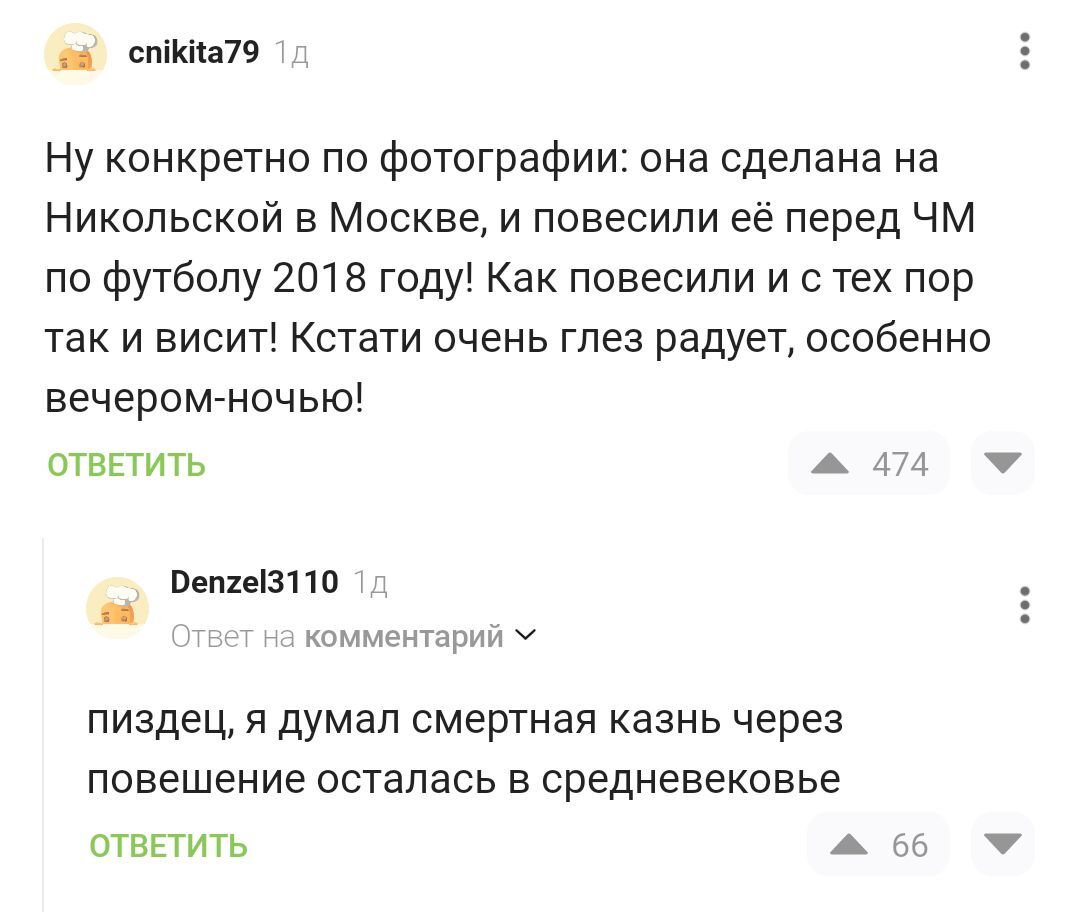 cnikita79 1д

Ну конкретно по фотографии: она сделана на Никольской в Москве, и повесили её перед ЧМ по футболу 2018 году! Как повесили и с тех пор так и висит! Кстати очень глез радует, особенно вечером-ночью!

ОТВЕТИТЬ

474

Denzel3110 1д

Ответ на комментарий

пиздец, я думал смертная казнь через повешение осталась в средневековье

ОТВЕТИТЬ

66